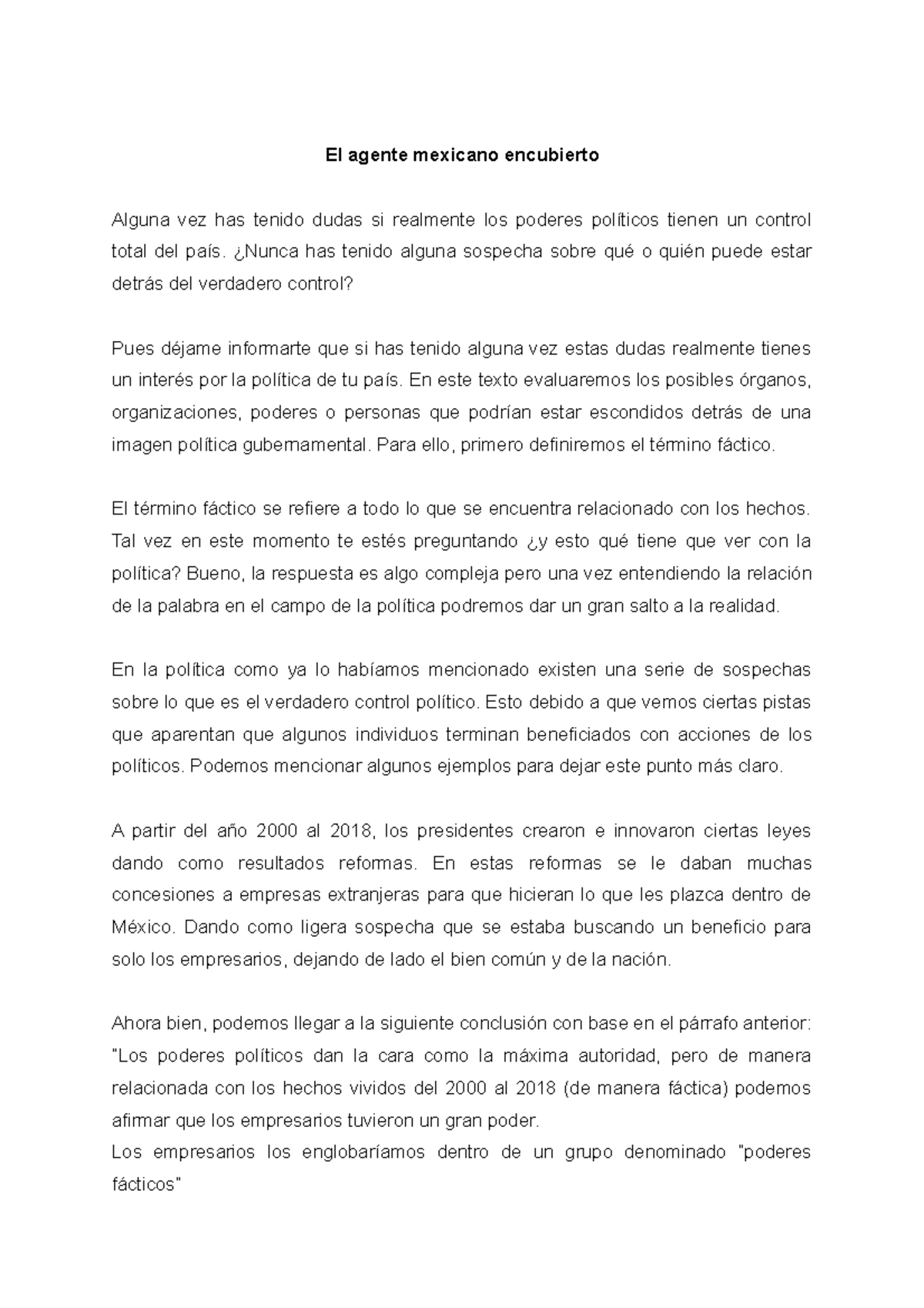 El agente mexicano encubierto

Alguna vez has tenido dudas si realmente los poderes políticos tienen un control total del país. ¿Nunca has tenido alguna sospecha sobre qué o quién puede estar detrás del verdadero control?

Pues déjame informarte que si has tenido alguna vez estas dudas realmente tienes un interés por la política de tu país. En este texto evaluaremos los posibles órganos, organizaciones, poderes o personas que podrían estar escondidos detrás de una imagen política gubernamental. Para ello, primero definiremos el término fáctico.

El término fáctico se refiere a todo lo que se encuentra relacionado con los hechos. Tal vez en este momento te estés preguntando ¿y esto qué tiene que ver con la política? Bueno, la respuesta es algo compleja pero una vez entendiendo la relación de la palabra en el campo de la política podremos dar un gran salto a la realidad.

En la política como ya lo habíamos mencionado existen una serie de sospechas sobre lo que es el verdadero control político. Esto debido a que vemos ciertas pistas que aparentan que algunos individuos terminan beneficiados con acciones de los políticos. Podemos mencionar algunos ejemplos para dejar este punto más claro.

A partir del año 2000 al 2018, los presidentes crearon e innovaron ciertas leyes dando como resultados reformas. En estas reformas se le daban muchas concesiones a empresas extranjeras para que hicieran lo que les plazca dentro de México. Dando como ligera sospecha que se estaba buscando un beneficio para solo los empresarios, dejando de lado el bien común y de la nación.

Ahora bien, podemos llegar a la siguiente conclusión con base en el párrafo anterior: "Los poderes políticos dan la cara como la máxima autoridad, pero de manera relacionada con los hechos vividos del 2000 al 2018 (de manera fáctica) podemos afirmar que los empresarios tuvieron un gran poder.
Los empresarios los englobaríamos dentro de un grupo denominado "poderes fácticos"